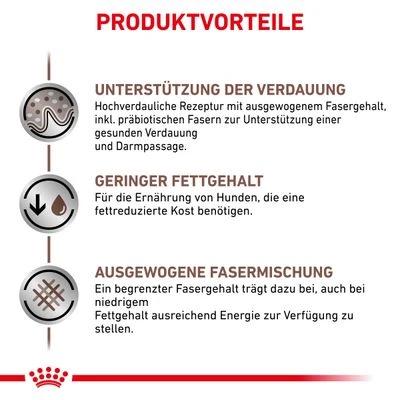 PRODUKTVORTEILE

UNTERSTÜTZUNG DER VERDAUUNG
Hochverdauliche Rezeptur mit ausgewogenem Fasergehalt, inkl. präbiotischen Fasern zur Unterstützung einer gesunden Verdauung
und Darmpassage.

GERINGER FETTGEHALT
Für die Ernährung von Hunden, die eine fettreduzierte Kost benötigen.

AUSGEWOGENE FASERMISCHUNG
Ein begrenzter Fasergehalt trägt dazu bei, auch bei niedrigem
Fettgehalt ausreichend Energie zur Verfügung zu stellen.